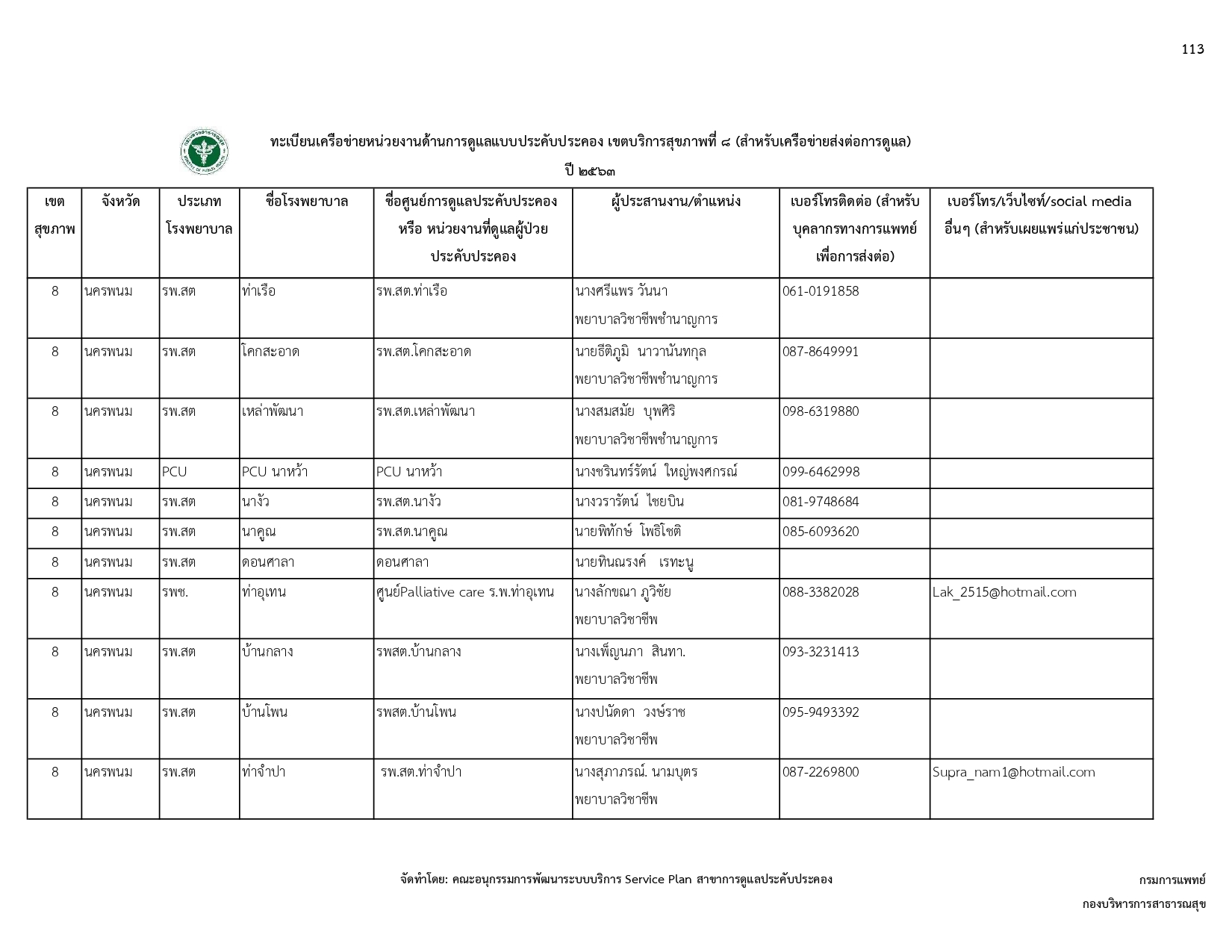 113

ทะเบียนเครือข่ายหน่วยงานด้านการดูแลแบบประคับประคอง เขตบริการสุขภาพที่ ๘ (สำหรับเครือข่ายส่งต่อการดูแล)

ปี ๒๕๖๓

| เขตสุขภาพ | จังหวัด | ประเภทโรงพยาบาล | ชื่อโรงพยาบาล | ชื่อศูนย์การดูแลประคับประคอง หรือ หน่วยงานที่ดูแลผู้ป่วยประคับประคอง | ผู้ประสานงาน/ตำแหน่ง | เบอร์โทรติดต่อ (สำหรับบุคลากรทางการแพทย์เพื่อการส่งต่อ) | เบอร์โทร/เว็บไซท์/social media อื่นๆ (สำหรับเผยแพร่แก่ประชาชน) |
|---|---|---|---|---|---|---|---|
| 8 | นครพนม | รพ.สต | ท่าเรือ | รพ.สต.ท่าเรือ | นางศรีแพร วันนา พยาบาลวิชาชีพชำนาญการ | 061-0191858 | |
| 8 | นครพนม | รพ.สต | โคกสะอาด | รพ.สต.โคกสะอาด | นายธีติภูมิ นาวานันทกุล พยาบาลวิชาชีพชำนาญการ | 087-8649991 | |
| 8 | นครพนม | รพ.สต | เหล่าพัฒนา | รพ.สต.เหล่าพัฒนา | นางสมสมัย บุพศิริ พยาบาลวิชาชีพชำนาญการ | 098-6319880 | |
| 8 | นครพนม | PCU | PCU นาหว้า | PCU นาหว้า | นางชรินทร์รัตน์ ใหญ่พงศกรณ์ | 099-6462998 | |
| 8 | นครพนม | รพ.สต | นางัว | รพ.สต.นางัว | นางวรารัตน์ ไชยบิน | 081-9748684 | |
| 8 | นครพนม | รพ.สต | นาคูณ | รพ.สต.นาคูณ | นายพิทักษ์ โพธิโชติ | 085-6093620 | |
| 8 | นครพนม | รพ.สต | ดอนศาลา | ดอนศาลา | นายทินณรงค์ เรทะนู | | |
| 8 | นครพนม | รพช. | ท่าอุเทน | ศูนย์Palliative care ร.พ.ท่าอุเทน | นางลักขณา ภูวิชัย พยาบาลวิชาชีพ | 088-3382028 | Lak_2515@hotmail.com |
| 8 | นครพนม | รพ.สต | บ้านกลาง | รพสต.บ้านกลาง | นางเพ็ญนภา สินทา. พยาบาลวิชาชีพ | 093-3231413 | |
| 8 | นครพนม | รพ.สต | บ้านโพน | รพสต.บ้านโพน | นางปนัดดา วงษ์ราช พยาบาลวิชาชีพ | 095-9493392 | |
| 8 | นครพนม | รพ.สต | ท่าจำปา | รพ.สต.ท่าจำปา | นางสุภาภรณ์. นามบุตร พยาบาลวิชาชีพ | 087-2269800 | Supra_nam1@hotmail.com |

จัดทำโดย: คณะอนุกรรมการพัฒนาระบบบริการ Service Plan สาขาการดูแลประคับประคอง

กรมการแพทย์
กองบริหารการสาธารณสุข